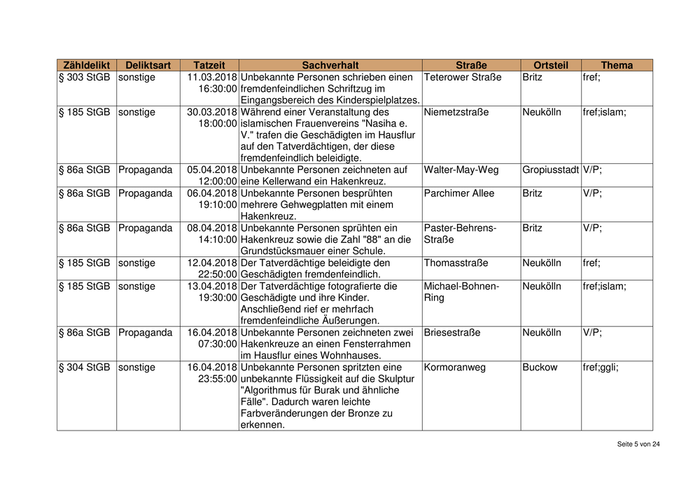 | Zähldelikt | Deliktsart | Tatzeit | Sachverhalt | Straße | Ortsteil | Thema |
|---|---|---|---|---|---|---|
| § 303 StGB | sonstige | 11.03.2018 16:30:00 | Unbekannte Personen schrieben einen fremdenfeindlichen Schriftzug im Eingangsbereich des Kinderspielplatzes. | Teterower Straße | Britz | fref; |
| § 185 StGB | sonstige | 30.03.2018 18:00:00 | Während einer Veranstaltung des islamischen Frauenvereins "Nasiha e. V." trafen die Geschädigten im Hausflur auf den Tatverdächtigen, der diese fremdenfeindlich beleidigte. | Niemetzstraße | Neukölln | fref;islam; |
| § 86a StGB | Propaganda | 05.04.2018 12:00:00 | Unbekannte Personen zeichneten auf eine Kellerwand ein Hakenkreuz. | Walter-May-Weg | Gropiusstadt | V/P; |
| § 86a StGB | Propaganda | 06.04.2018 19:10:00 | Unbekannte Personen besprühten mehrere Gehwegplatten mit einem Hakenkreuz. | Parchimer Allee | Britz | V/P; |
| § 86a StGB | Propaganda | 08.04.2018 14:10:00 | Unbekannte Personen sprühten ein Hakenkreuz sowie die Zahl "88" an die Grundstücksmauer einer Schule. | Paster-Behrens-Straße | Britz | V/P; |
| § 185 StGB | sonstige | 12.04.2018 22:50:00 | Der Tatverdächtige beleidigte den Geschädigten fremdenfeindlich. | Thomasstraße | Neukölln | fref; |
| § 185 StGB | sonstige | 13.04.2018 19:30:00 | Der Tatverdächtige fotografierte die Geschädigte und ihre Kinder. Anschließend rief er mehrfach fremdenfeindliche Äußerungen. | Michael-Bohnen-Ring | Neukölln | fref;islam; |
| § 86a StGB | Propaganda | 16.04.2018 07:30:00 | Unbekannte Personen zeichneten zwei Hakenkreuze an einen Fensterrahmen im Hausflur eines Wohnhauses. | Briesestraße | Neukölln | V/P; |
| § 304 StGB | sonstige | 16.04.2018 23:55:00 | Unbekannte Personen spritzten eine unbekannte Flüssigkeit auf die Skulptur "Algorithmus für Burak und ähnliche Fälle". Dadurch waren leichte Farbveränderungen der Bronze zu erkennen. | Kormoranweg | Buckow | fref;ggli; |

Seite 5 von 24